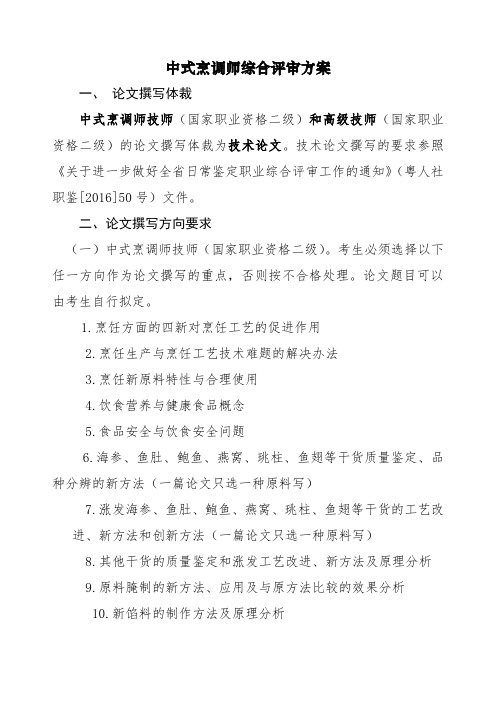 中式烹调师综合评审方案

一、 论文撰写体裁

中式烹调师技师（国家职业资格二级）和高级技师（国家职业资格二级）的论文撰写体裁为技术论文。技术论文撰写的要求参照《关于进一步做好全省日常鉴定职业综合评审工作的通知》（粤人社职鉴[2016]50 号）文件。

二、论文撰写方向要求

（一）中式烹调师技师（国家职业资格二级）。考生必须选择以下任一方向作为论文撰写的重点，否则按不合格处理。论文题目可以由考生自行拟定。

1. 烹饪方面的四新对烹饪工艺的促进作用

2. 烹饪生产与烹饪工艺技术难题的解决办法

3. 烹饪新原料特性与合理使用

4. 饮食营养与健康食品概念

5. 食品安全与饮食安全问题

6. 海参、鱼肚、鲍鱼、燕窝、珧柱、鱼翅等干货质量鉴定、品种分辨的新方法（一篇论文只选一种原料写）

7. 涨发海参、鱼肚、鲍鱼、燕窝、珧柱、鱼翅等干货的工艺改进、新方法和创新方法（一篇论文只选一种原料写）

8. 其他干货的质量鉴定和涨发工艺改进、新方法及原理分析

9. 原料腌制的新方法、应用及与原方法比较的效果分析

10. 新馅料的制作方法及原理分析